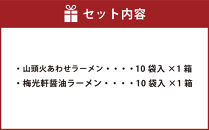 セット内容

・山頭火あわせラーメン・・・・10 袋入 ×1 箱
・梅光軒醤油ラーメン・・・・10 袋入 ×1 箱